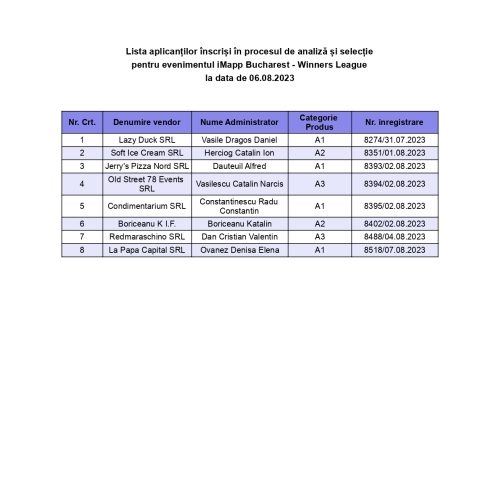 Lista aplicanților înscriși în procesul de analiză și selecție
pentru evenimentul iMapp Bucharest - Winners League
la data de 06.08.2023

| Nr. Crt. | Denumire vendor | Nume Administrator | Categorie Produs | Nr. înregistrare |
|---|---|---|---|---|
| 1 | Lazy Duck SRL | Vasile Dragos Daniel | A1 | 8274/31.07.2023 |
| 2 | Soft Ice Cream SRL | Herciog Catalin Ion | A2 | 8351/01.08.2023 |
| 3 | Jerry's Pizza Nord SRL | Dauteuil Alfred | A1 | 8393/02.08.2023 |
| 4 | Old Street 78 Events SRL | Vasilescu Catalin Narcis | A3 | 8394/02.08.2023 |
| 5 | Condimentarium SRL | Constantinescu Radu Constantin | A1 | 8395/02.08.2023 |
| 6 | Boriceanu K I.F. | Boriceanu Katalin | A2 | 8402/02.08.2023 |
| 7 | Redmaraschino SRL | Dan Cristian Valentin | A3 | 8488/04.08.2023 |
| 8 | La Papa Capital SRL | Ovanez Denisa Elena | A1 | 8518/07.08.2023 |